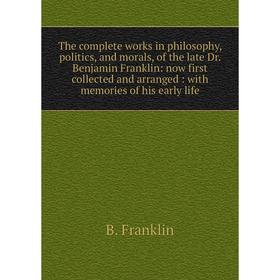 The complete works in philosophy, politics, and morals, of the late Dr. Benjamin Franklin: now first collected and arranged : with memories of his early life

B. Franklin